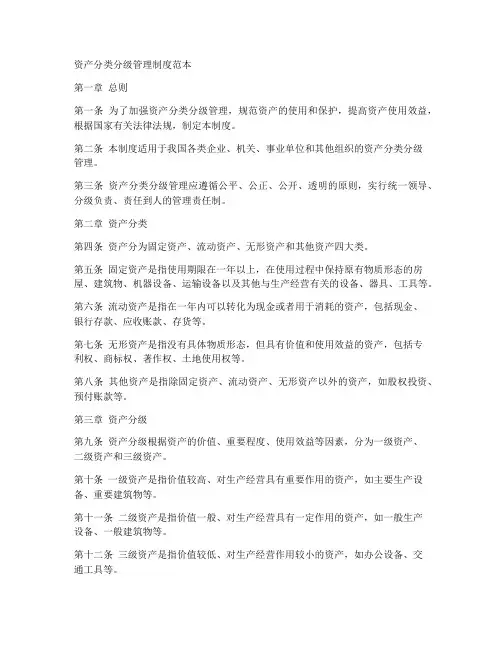 资产分类分级管理制度范本

第一章 总则

第一条 为了加强资产分类分级管理，规范资产的使用和保护，提高资产使用效益，根据国家有关法律法规，制定本制度。

第二条 本制度适用于我国各类企业、机关、事业单位和其他组织的资产分类分级管理。

第三条 资产分类分级管理应遵循公平、公正、公开、透明的原则，实行统一领导、分级负责、责任到人的管理责任制。

第二章 资产分类

第四条 资产分为固定资产、流动资产、无形资产和其他资产四大类。

第五条 固定资产是指使用期限在一年以上，在使用过程中保持原有物质形态的房屋、建筑物、机器设备、运输设备以及其他与生产经营有关的设备、器具、工具等。

第六条 流动资产是指在一年内可以转化为现金或者用于消耗的资产，包括现金、银行存款、应收账款、存货等。

第七条 无形资产是指没有具体物质形态，但具有价值和使用效益的资产，包括专利权、商标权、著作权、土地使用权等。

第八条 其他资产是指除固定资产、流动资产、无形资产以外的资产，如股权投资、预付账款等。

第三章 资产分级

第九条 资产分级根据资产的价值、重要程度、使用效益等因素，分为一级资产、二级资产和三级资产。

第十条 一级资产是指价值较高、对生产经营具有重要作用的资产，如主要生产设备、重要建筑物等。

第十一条 二级资产是指价值一般、对生产经营具有一定作用的资产，如一般生产设备、一般建筑物等。

第十二条 三级资产是指价值较低、对生产经营作用较小的资产，如办公设备、交通工具等。